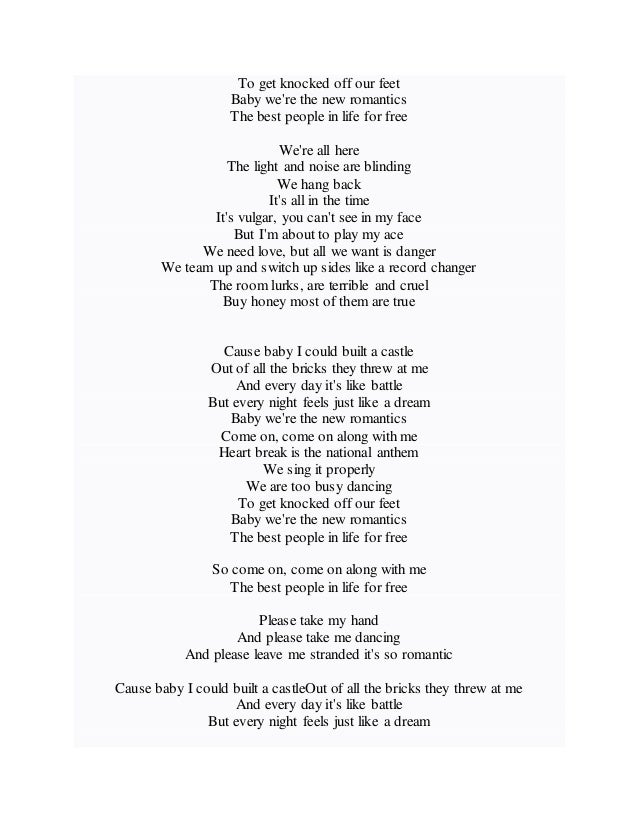 To get knocked off our feet
Baby we're the new romantics
The best people in life for free

We're all here
The light and noise are blinding
We hang back
It's all in the time
It's vulgar, you can't see in my face
But I'm about to play my ace
We need love, but all we want is danger
We team up and switch up sides like a record changer
The room lurks, are terrible and cruel
Buy honey most of them are true

Cause baby I could built a castle
Out of all the bricks they threw at me
And every day it's like battle
But every night feels just like a dream
Baby we're the new romantics
Come on, come on along with me
Heart break is the national anthem
We sing it properly
We are too busy dancing
To get knocked off our feet
Baby we're the new romantics
The best people in life for free

So come on, come on along with me
The best people in life for free

Please take my hand
And please take me dancing
And please leave me stranded it's so romantic

Cause baby I could built a castleOut of all the bricks they threw at me
And every day it's like battle
But every night feels just like a dream